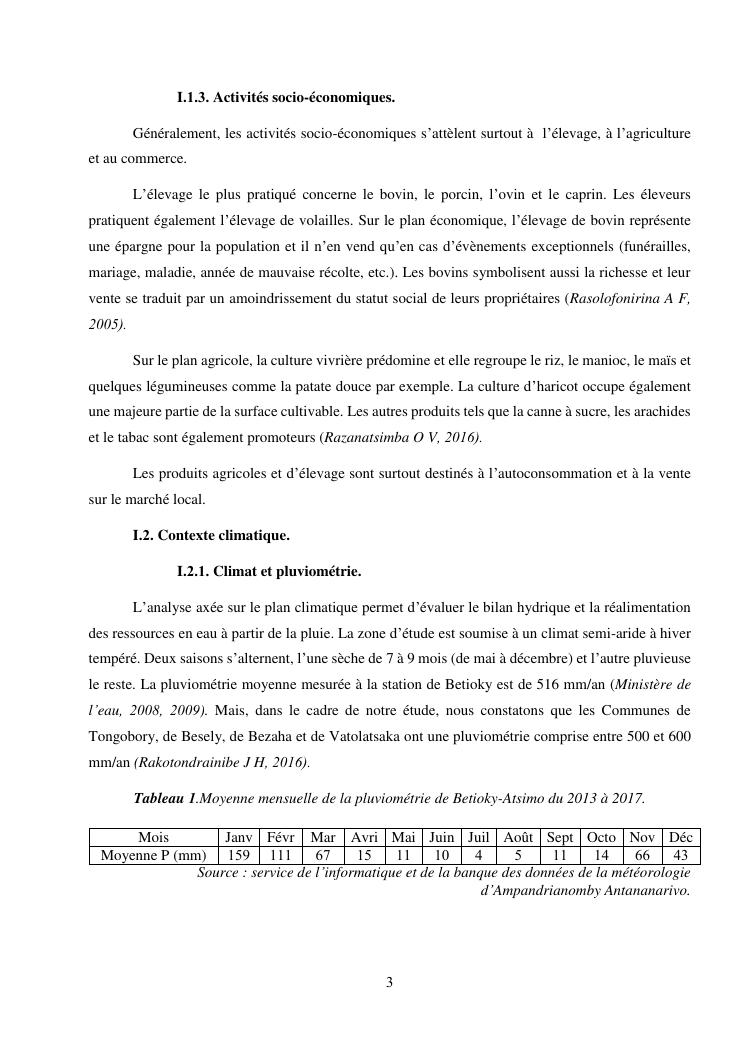 I.1.3. Activités socio-économiques.

Généralement, les activités socio-économiques s'attèlent surtout à l'élevage, à l'agriculture et au commerce.

L'élevage le plus pratiqué concerne le bovin, le porcin, l'ovin et le caprin. Les éleveurs pratiquent également l'élevage de volailles. Sur le plan économique, l'élevage de bovin représente une épargne pour la population et il n'en vend qu'en cas d'évènements exceptionnels (funérailles, mariage, maladie, année de mauvaise récolte, etc.). Les bovins symbolisent aussi la richesse et leur vente se traduit par un amoindrissement du statut social de leurs propriétaires (Rasolofonirina A F, 2005).

Sur le plan agricole, la culture vivrière prédomine et elle regroupe le riz, le manioc, le maïs et quelques légumineuses comme la patate douce par exemple. La culture d'haricot occupe également une majeure partie de la surface cultivable. Les autres produits tels que la canne à sucre, les arachides et le tabac sont également promoteurs (Razanatsimba O V, 2016).

Les produits agricoles et d'élevage sont surtout destinés à l'autoconsommation et à la vente sur le marché local.

I.2. Contexte climatique.

I.2.1. Climat et pluviométrie.

L'analyse axée sur le plan climatique permet d'évaluer le bilan hydrique et la réalimentation des ressources en eau à partir de la pluie. La zone d'étude est soumise à un climat semi-aride à hiver tempéré. Deux saisons s'alternent, l'une sèche de 7 à 9 mois (de mai à décembre) et l'autre pluvieuse le reste. La pluviométrie moyenne mesurée à la station de Betioky est de 516 mm/an (Ministère de l'eau, 2008, 2009). Mais, dans le cadre de notre étude, nous constatons que les Communes de Tongobory, de Besely, de Bezaha et de Vatolatsaka ont une pluviométrie comprise entre 500 et 600 mm/an (Rakotondrainibe J H, 2016).

Tableau 1.Moyenne mensuelle de la pluviométrie de Betioky-Atsimo du 2013 à 2017.

| Mois | Janv | Févr | Mar | Avri | Mai | Juin | Juil | Août | Sept | Octo | Nov | Déc |
|---|---|---|---|---|---|---|---|---|---|---|---|---|
| Moyenne P (mm) | 159 | 111 | 67 | 15 | 11 | 10 | 4 | 5 | 11 | 14 | 66 | 43 |

Source : service de l'informatique et de la banque des données de la météorologie d'Ampandrianomby Antananarivo.

3